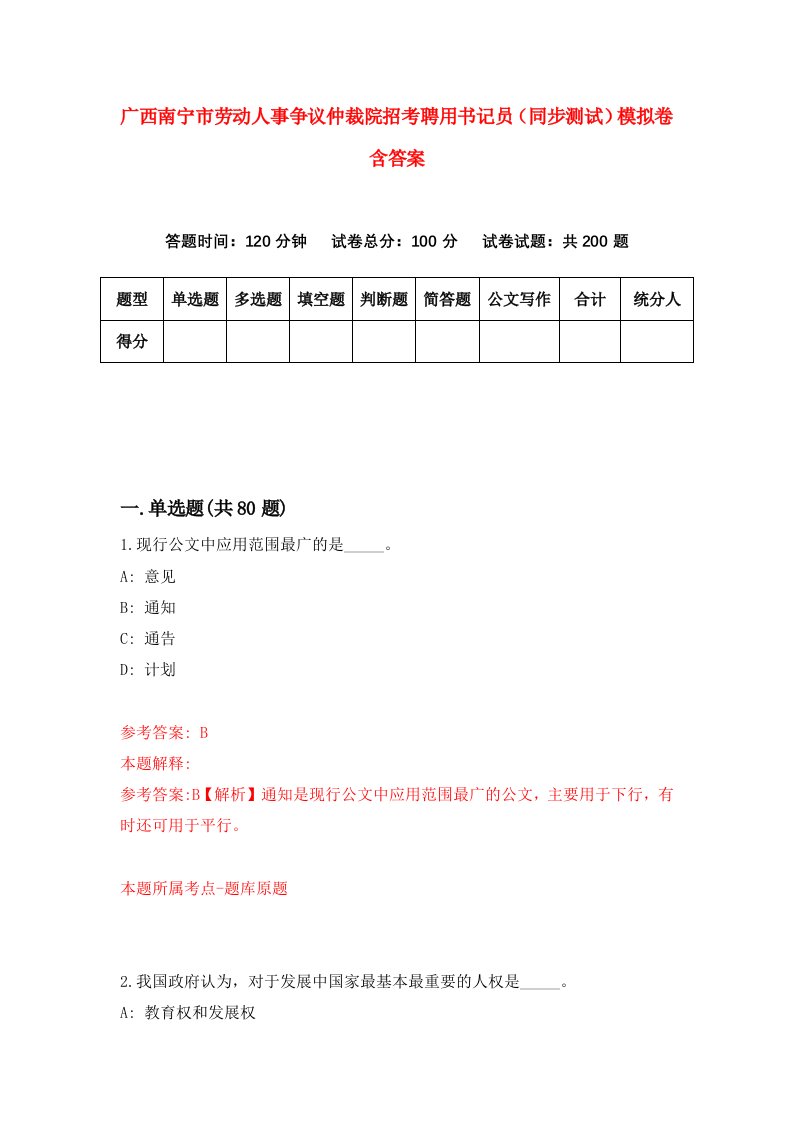 广西南宁市劳动人事争议仲裁院招考聘用书记员（同步测试）模拟卷含答案

答题时间：120 分钟　试卷总分：100 分　试卷试题：共 200 题

| 题型 | 单选题 | 多选题 | 填空题 | 判断题 | 简答题 | 公文写作 | 合计 | 统分人 |
|---|---|---|---|---|---|---|---|---|
| 得分 | | | | | | | | |

一.单选题(共 80 题)

1.现行公文中应用范围最广的是_____。

A: 意见

B: 通知

C: 通告

D: 计划

参考答案: B

本题解释:

参考答案:B【解析】通知是现行公文中应用范围最广的公文，主要用于下行，有时还可用于平行。

本题所属考点-题库原题

2.我国政府认为，对于发展中国家最基本最重要的人权是_____。

A: 教育权和发展权